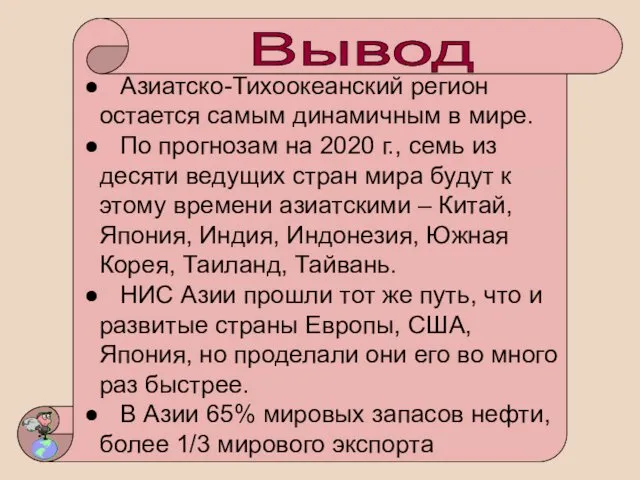 Вывод

● Азиатско-Тихоокеанский регион остается самым динамичным в мире.
● По прогнозам на 2020 г., семь из десяти ведущих стран мира будут к этому времени азиатскими – Китай, Япония, Индия, Индонезия, Южная Корея, Таиланд, Тайвань.
● НИС Азии прошли тот же путь, что и развитые страны Европы, США, Япония, но проделали они его во много раз быстрее.
● В Азии 65% мировых запасов нефти, более 1/3 мирового экспорта